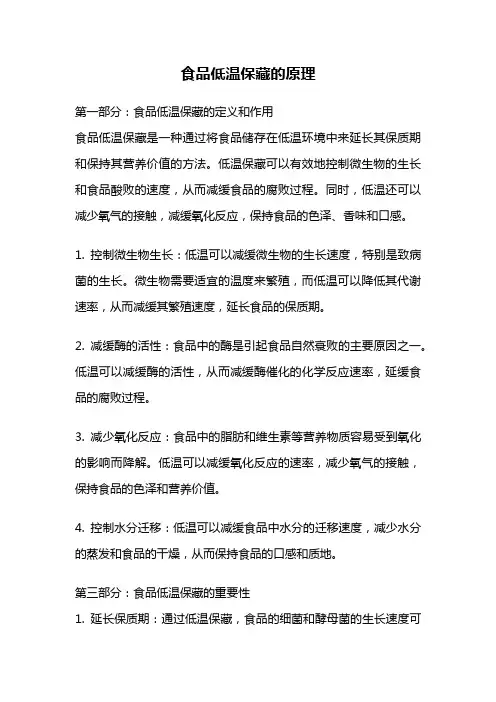 食品低温保藏的原理

第一部分：食品低温保藏的定义和作用

食品低温保藏是一种通过将食品储存在低温环境中来延长其保质期和保持其营养价值的方法。低温保藏可以有效地控制微生物的生长和食品酸败的速度，从而减缓食品的腐败过程。同时，低温还可以减少氧气的接触，减缓氧化反应，保持食品的色泽、香味和口感。

1. 控制微生物生长：低温可以减缓微生物的生长速度，特别是致病菌的生长。微生物需要适宜的温度来繁殖，而低温可以降低其代谢速率，从而减缓其繁殖速度，延长食品的保质期。

2. 减缓酶的活性：食品中的酶是引起食品自然衰败的主要原因之一。低温可以减缓酶的活性，从而减缓酶催化的化学反应速率，延缓食品的腐败过程。

3. 减少氧化反应：食品中的脂肪和维生素等营养物质容易受到氧化的影响而降解。低温可以减缓氧化反应的速率，减少氧气的接触，保持食品的色泽和营养价值。

4. 控制水分迁移：低温可以减缓食品中水分的迁移速度，减少水分的蒸发和食品的干燥，从而保持食品的口感和质地。

第三部分：食品低温保藏的重要性

1. 延长保质期：通过低温保藏，食品的细菌和酵母菌的生长速度可